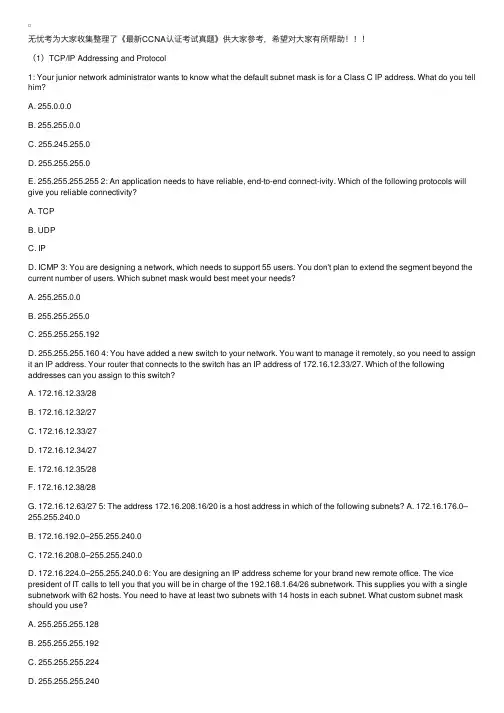 无忧考为大家收集整理了《最新CCNA认证考试真题》供大家参考，希望对大家有所帮助！！！

（1）TCP/IP Addressing and Protocol

1: Your junior network administrator wants to know what the default subnet mask is for a Class C IP address. What do you tell him?

A. 255.0.0.0

B. 255.255.0.0

C. 255.245.255.0

D. 255.255.255.0

E. 255.255.255.255 2: An application needs to have reliable, end-to-end connect-ivity. Which of the following protocols will give you reliable connectivity?

A. TCP

B. UDP

C. IP

D. ICMP 3: You are designing a network, which needs to support 55 users. You don't plan to extend the segment beyond the current number of users. Which subnet mask would best meet your needs?

A. 255.255.0.0

B. 255.255.255.0

C. 255.255.255.192

D. 255.255.255.160 4: You have added a new switch to your network. You want to manage it remotely, so you need to assign it an IP address. Your router that connects to the switch has an IP address of 172.16.12.33/27. Which of the following addresses can you assign to this switch?

A. 172.16.12.33/28

B. 172.16.12.32/27

C. 172.16.12.33/27

D. 172.16.12.34/27

E. 172.16.12.35/28

F. 172.16.12.38/28

G. 172.16.12.63/27 5: The address 172.16.208.16/20 is a host address in which of the following subnets? A. 172.16.176.0–255.255.240.0

B. 172.16.192.0–255.255.240.0

C. 172.16.208.0–255.255.240.0

D. 172.16.224.0–255.255.240.0 6: You are designing an IP address scheme for your brand new remote office. The vice president of IT calls to tell you that you will be in charge of the 192.168.1.64/26 subnetwork. This supplies you with a single subnetwork with 62 hosts. You need to have at least two subnets with 14 hosts in each subnet. What custom subnet mask should you use?

A. 255.255.255.128

B. 255.255.255.192

C. 255.255.255.224

D. 255.255.255.240